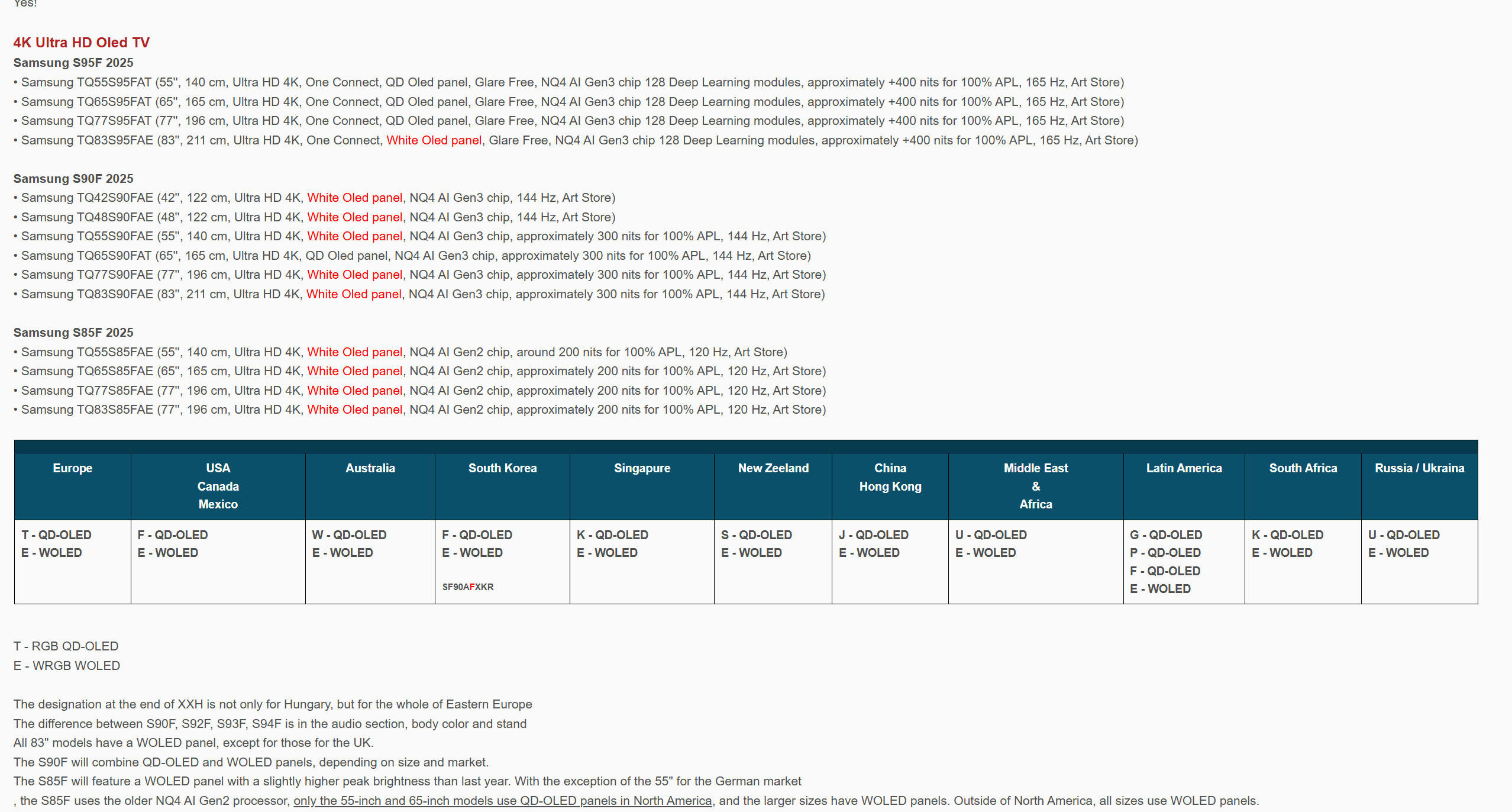 Yes!

4K Ultra HD Oled TV
Samsung S95F 2025
• Samsung TQ55S95FAT (55", 140 cm, Ultra HD 4K, One Connect, QD Oled panel, Glare Free, NQ4 AI Gen3 chip 128 Deep Learning modules, approximately +400 nits for 100% APL, 165 Hz, Art Store)
• Samsung TQ65S95FAT (65", 165 cm, Ultra HD 4K, One Connect, QD Oled panel, Glare Free, NQ4 AI Gen3 chip 128 Deep Learning modules, approximately +400 nits for 100% APL, 165 Hz, Art Store)
• Samsung TQ77S95FAT (77", 196 cm, Ultra HD 4K, One Connect, QD Oled panel, Glare Free, NQ4 AI Gen3 chip 128 Deep Learning modules, approximately +400 nits for 100% APL, 165 Hz, Art Store)
• Samsung TQ83S95FAE (83", 211 cm, Ultra HD 4K, One Connect, White Oled panel, Glare Free, NQ4 AI Gen3 chip 128 Deep Learning modules, approximately +400 nits for 100% APL, 165 Hz, Art Store)

Samsung S90F 2025
• Samsung TQ42S90FAE (42", 122 cm, Ultra HD 4K, White Oled panel, NQ4 AI Gen3 chip, 144 Hz, Art Store)
• Samsung TQ48S90FAE (48", 122 cm, Ultra HD 4K, White Oled panel, NQ4 AI Gen3 chip, 144 Hz, Art Store)
• Samsung TQ55S90FAE (55", 140 cm, Ultra HD 4K, White Oled panel, NQ4 AI Gen3 chip, approximately 300 nits for 100% APL, 144 Hz, Art Store)
• Samsung TQ65S90FAT (65", 165 cm, Ultra HD 4K, QD Oled panel, NQ4 AI Gen3 chip, approximately 300 nits for 100% APL, 144 Hz, Art Store)
• Samsung TQ77S90FAE (77", 196 cm, Ultra HD 4K, White Oled panel, NQ4 AI Gen3 chip, approximately 300 nits for 100% APL, 144 Hz, Art Store)
• Samsung TQ83S90FAE (83", 211 cm, Ultra HD 4K, White Oled panel, NQ4 AI Gen3 chip, approximately 300 nits for 100% APL, 144 Hz, Art Store)

Samsung S85F 2025
• Samsung TQ55S85FAE (55", 140 cm, Ultra HD 4K, White Oled panel, NQ4 AI Gen2 chip, around 200 nits for 100% APL, 120 Hz, Art Store)
• Samsung TQ65S85FAE (65", 165 cm, Ultra HD 4K, White Oled panel, NQ4 AI Gen2 chip, approximately 200 nits for 100% APL, 120 Hz, Art Store)
• Samsung TQ77S85FAE (77", 196 cm, Ultra HD 4K, White Oled panel, NQ4 AI Gen2 chip, approximately 200 nits for 100% APL, 120 Hz, Art Store)
• Samsung TQ83S85FAE (77", 196 cm, Ultra HD 4K, White Oled panel, NQ4 AI Gen2 chip, approximately 200 nits for 100% APL, 120 Hz, Art Store)

| Europe | USA Canada Mexico | Australia | South Korea | Singapure | New Zeeland | China Hong Kong | Middle East & Africa | Latin America | South Africa | Russia / Ukraina |
|---|---|---|---|---|---|---|---|---|---|---|
| T - QD-OLED E - WOLED | F - QD-OLED E - WOLED | W - QD-OLED E - WOLED | F - QD-OLED E - WOLED SF90AFXKR | K - QD-OLED E - WOLED | S - QD-OLED E - WOLED | J - QD-OLED E - WOLED | U - QD-OLED E - WOLED | G - QD-OLED P - QD-OLED F - QD-OLED E - WOLED | K - QD-OLED E - WOLED | U - QD-OLED E - WOLED |

T - RGB QD-OLED
E - WRGB WOLED

The designation at the end of XXH is not only for Hungary, but for the whole of Eastern Europe
The difference between S90F, S92F, S93F, S94F is in the audio section, body color and stand
All 83" models have a WOLED panel, except for those for the UK.
The S90F will combine QD-OLED and WOLED panels, depending on size and market.
The S85F will feature a WOLED panel with a slightly higher peak brightness than last year. With the exception of the 55" for the German market
, the S85F uses the older NQ4 AI Gen2 processor, only the 55-inch and 65-inch models use QD-OLED panels in North America, and the larger sizes have WOLED panels. Outside of North America, all sizes use WOLED panels.